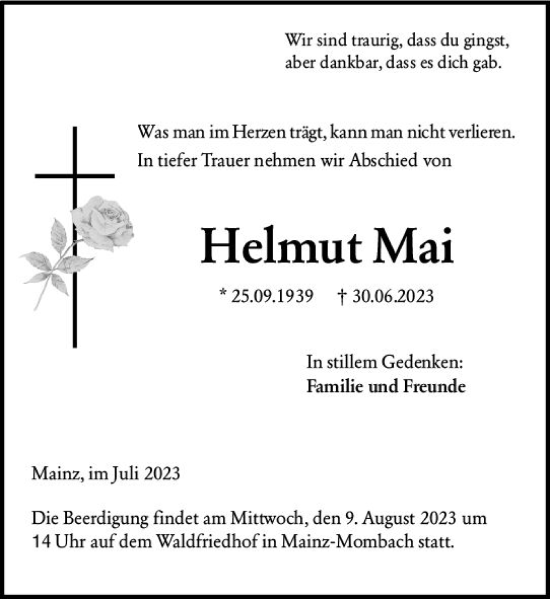 Wir sind traurig, dass du gingst,
aber dankbar, dass es dich gab.

Was man im Herzen trägt, kann man nicht verlieren.
In tiefer Trauer nehmen wir Abschied von

Helmut Mai

* 25.09.1939 † 30.06.2023

In stillem Gedenken:
Familie und Freunde

Mainz, im Juli 2023

Die Beerdigung findet am Mittwoch, den 9. August 2023 um 14 Uhr auf dem Waldfriedhof in Mainz-Mombach statt.